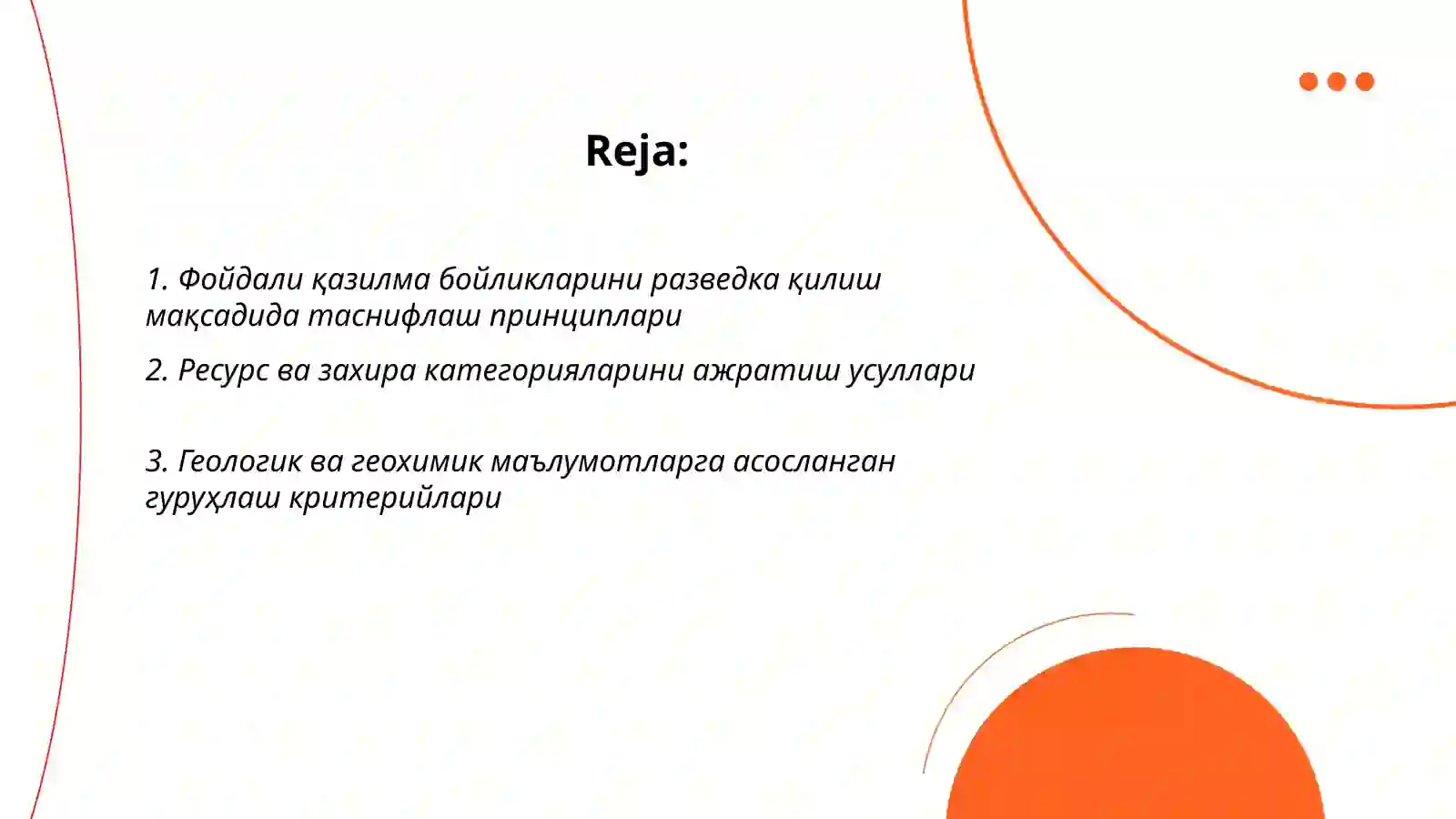 Reja:

1. Фойдали қазилма бойликларини разведка қилиш мақсадида таснифлаш принциплари

2. Ресурс ва захира категорияларини ажратиш усуллари

3. Геологик ва геохимик маълумотларга асосланган гуруҳлаш критерийлари